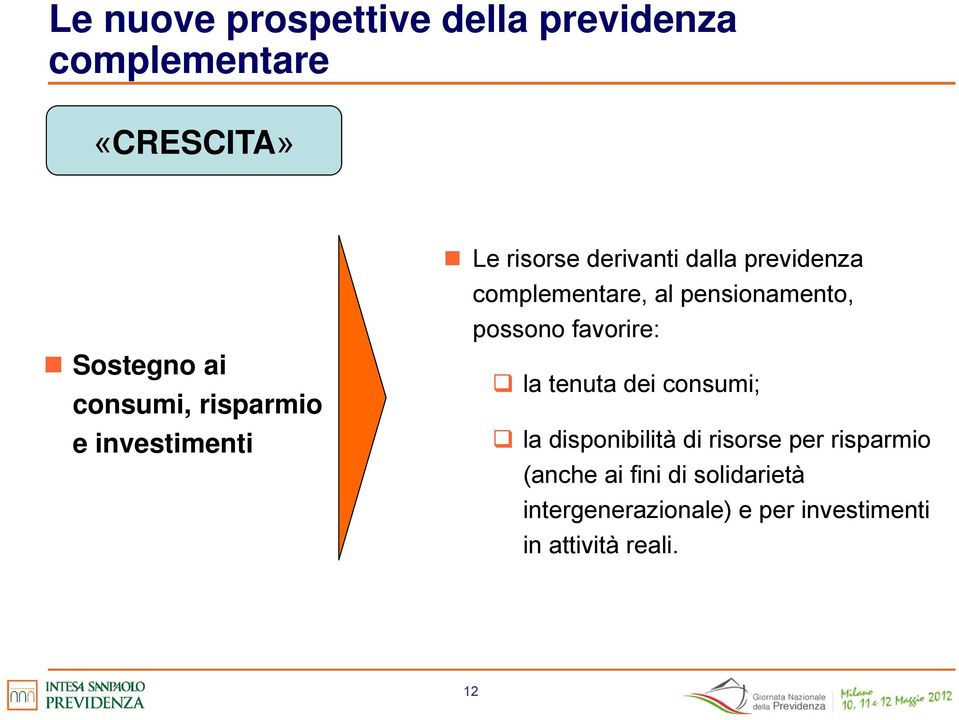 Le nuove prospettive della previdenza complementare

«CRESCITA»

Sostegno ai consumi, risparmio e investimenti

Le risorse derivanti dalla previdenza complementare, al pensionamento, possono favorire:

la tenuta dei consumi;

la disponibilità di risorse per risparmio (anche ai fini di solidarietà intergenerazionale) e per investimenti in attività reali.

INTESA SANPAOLO PREVIDENZA

12

Giornata Nazionale della Previdenza

Milano 10, 11 e 12 Maggio 2012